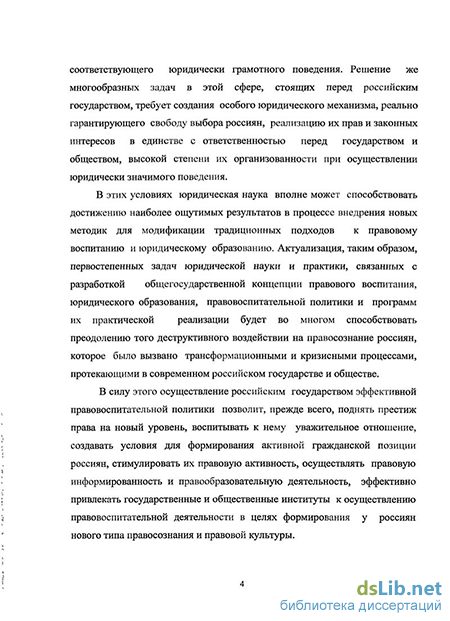 соответствующего юридически грамотного поведения. Решение же многообразных задач в этой сфере, стоящих перед российским государством, требует создания особого юридического механизма, реально гарантирующего свободу выбора россиян, реализацию их прав и законных интересов в единстве с ответственностью перед государством и обществом, высокой степени их организованности при осуществлении юридически значимого поведения.

В этих условиях юридическая наука вполне может способствовать достижению наиболее ощутимых результатов в процессе внедрения новых методик для модификации традиционных подходов к правовому воспитанию и юридическому образованию. Актуализация, таким образом, первостепенных задач юридической науки и практики, связанных с разработкой общегосударственной концепции правового воспитания, юридического образования, правовоспитательной политики и программ их практической реализации будет во многом способствовать преодолению того деструктивного воздействии на правосознание россиян, которое было вызвано трансформационными и кризисными процессами, протекающими в современном российском государстве и обществе.

В силу этого осуществление российским государством эффективной правовоспитательной политики позволит, прежде всего, поднять престиж права на новый уровень, воспитывать к нему уважительное отношение, создавать условия для формирования активной гражданской позиции россиян, стимулировать их правовую активность, осуществлять правовую информированность и правообразовательную деятельность, эффективно привлекать государственные и общественные институты к осуществлению правовоспитательной деятельности в целях формирования у россиян нового типа правосознания и правовой культуры.

4

dsLib.net
библиотека диссертаций